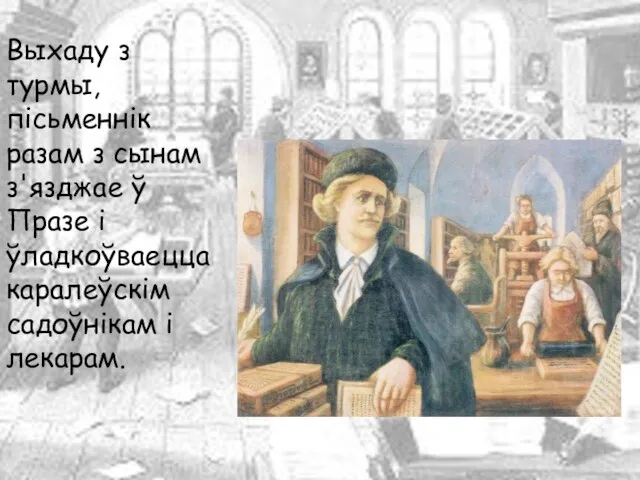 Выхаду з турмы, пісьменнік разам з сынам з'язджае ў Празе і ўладкоўваецца каралеўскім садоўнікам і лекарам.